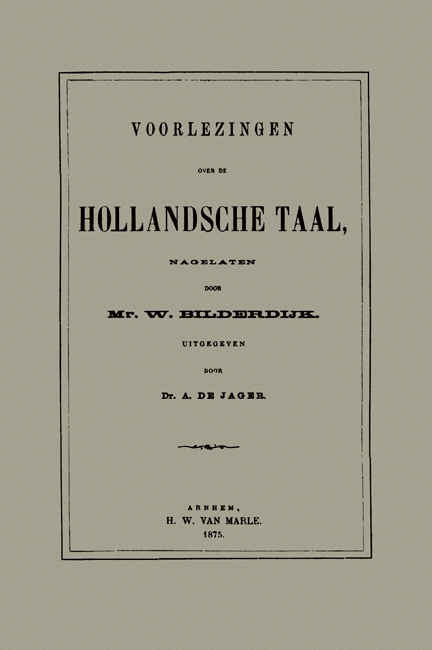 VOORLEZINGEN

OVER DE

HOLLANDSCHE TAAL,

NAGELATEN

DOOR

Mr. W. BILDERDIJK.

UITGEGEVEN

DOOR

Dr. A. DE JAGER.

ARNHEM,
H. W. VAN MARLE.
1875.